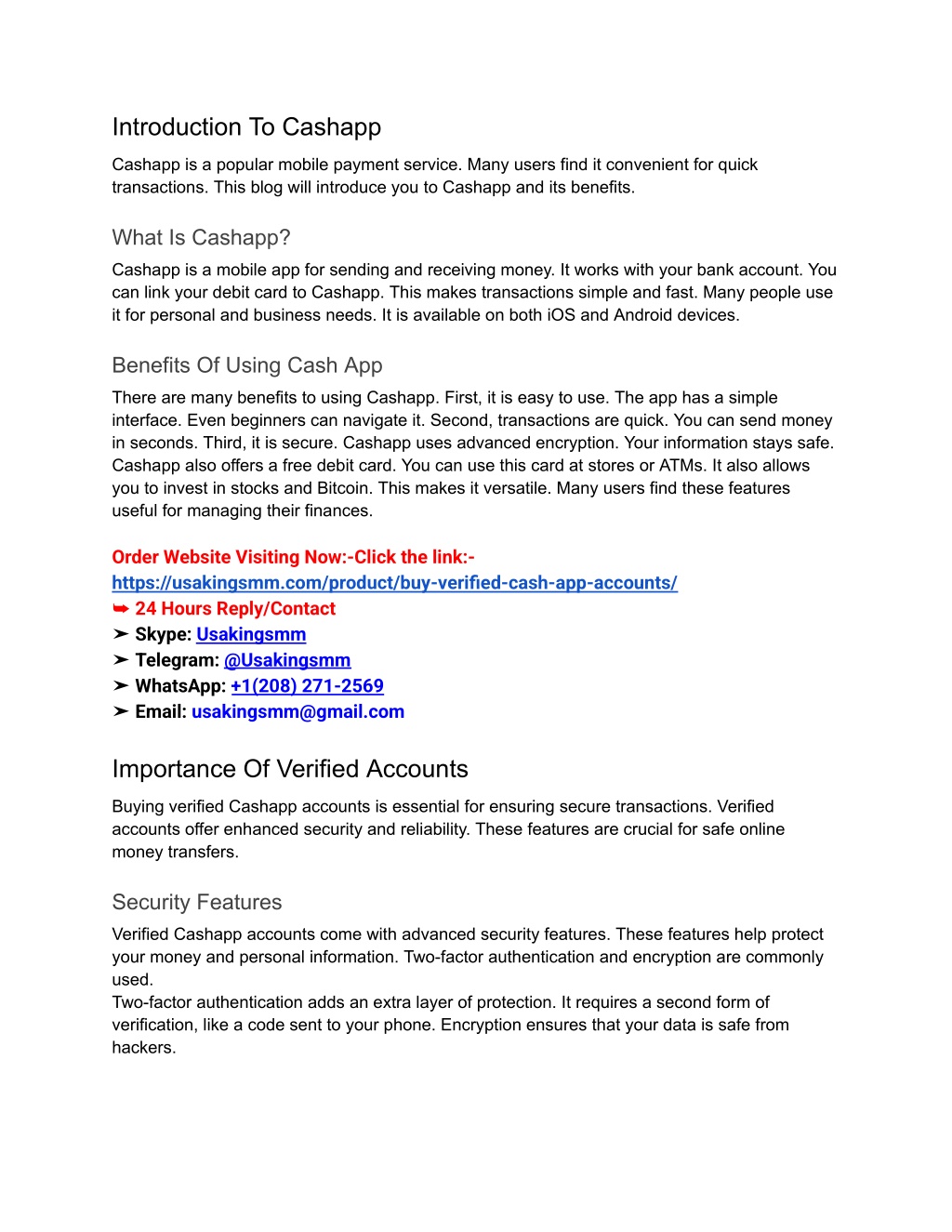 Introduction To Cashapp

Cashapp is a popular mobile payment service. Many users find it convenient for quick transactions. This blog will introduce you to Cashapp and its benefits.

What Is Cashapp?

Cashapp is a mobile app for sending and receiving money. It works with your bank account. You can link your debit card to Cashapp. This makes transactions simple and fast. Many people use it for personal and business needs. It is available on both iOS and Android devices.

Benefits Of Using Cash App

There are many benefits to using Cashapp. First, it is easy to use. The app has a simple interface. Even beginners can navigate it. Second, transactions are quick. You can send money in seconds. Third, it is secure. Cashapp uses advanced encryption. Your information stays safe. Cashapp also offers a free debit card. You can use this card at stores or ATMs. It also allows you to invest in stocks and Bitcoin. This makes it versatile. Many users find these features useful for managing their finances.

Order Website Visiting Now:-Click the link:-
https://usakingsmm.com/product/buy-verified-cash-app-accounts/
➥ 24 Hours Reply/Contact
➤ Skype: Usakingsmm
➤ Telegram: @Usakingsmm
➤ WhatsApp: +1(208) 271-2569
➤ Email: usakingsmm@gmail.com

Importance Of Verified Accounts

Buying verified Cashapp accounts is essential for ensuring secure transactions. Verified accounts offer enhanced security and reliability. These features are crucial for safe online money transfers.

Security Features

Verified Cashapp accounts come with advanced security features. These features help protect your money and personal information. Two-factor authentication and encryption are commonly used.
Two-factor authentication adds an extra layer of protection. It requires a second form of verification, like a code sent to your phone. Encryption ensures that your data is safe from hackers.